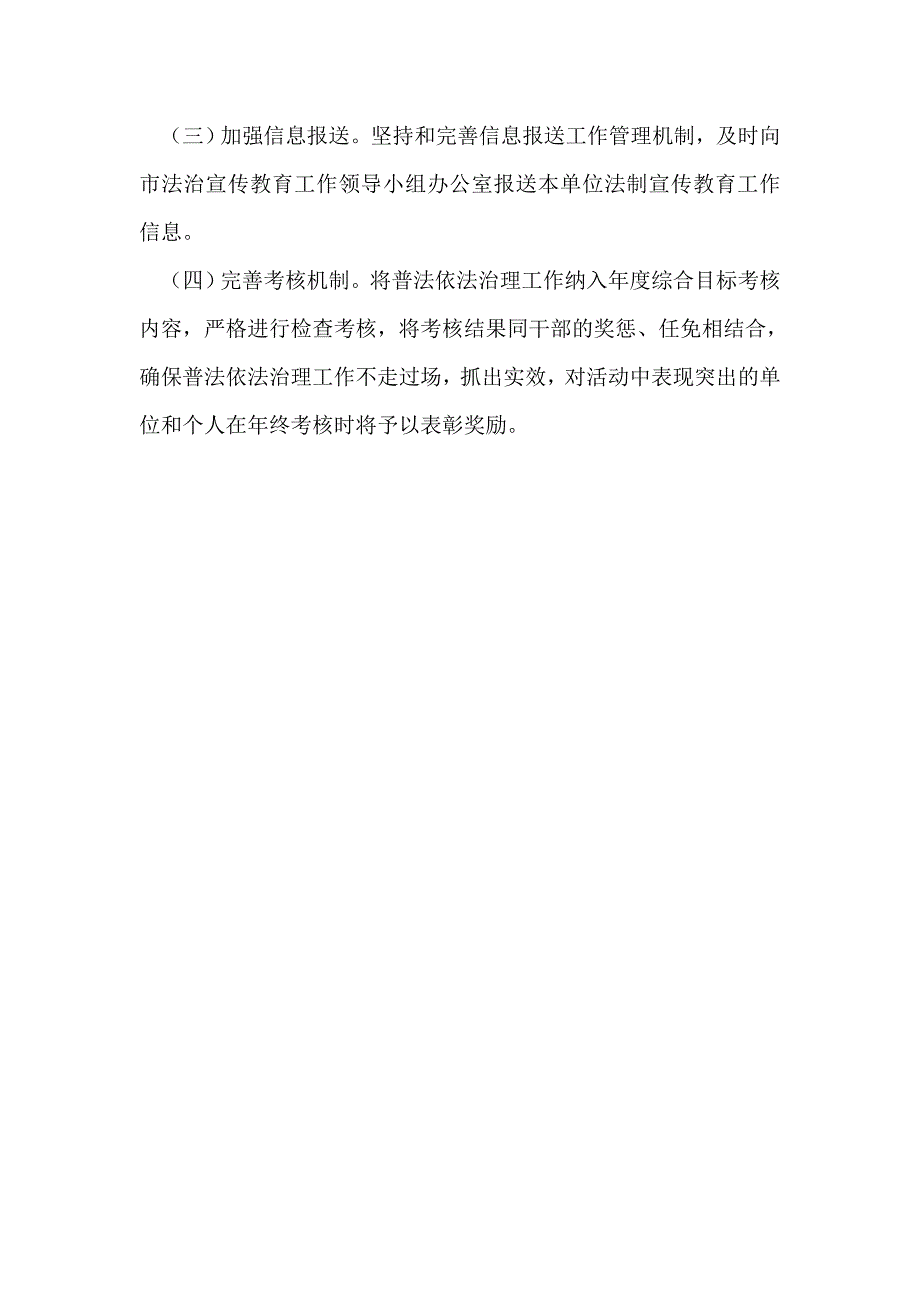 （三）加强信息报送。坚持和完善信息报送工作管理机制，及时向市法治宣传教育工作领导小组办公室报送本单位法制宣传教育工作信息。

（四）完善考核机制。将普法依法治理工作纳入年度综合目标考核内容，严格进行检查考核，将考核结果同干部的奖惩、任免相结合，确保普法依法治理工作不走过场，抓出实效，对活动中表现突出的单位和个人在年终考核时将予以表彰奖励。